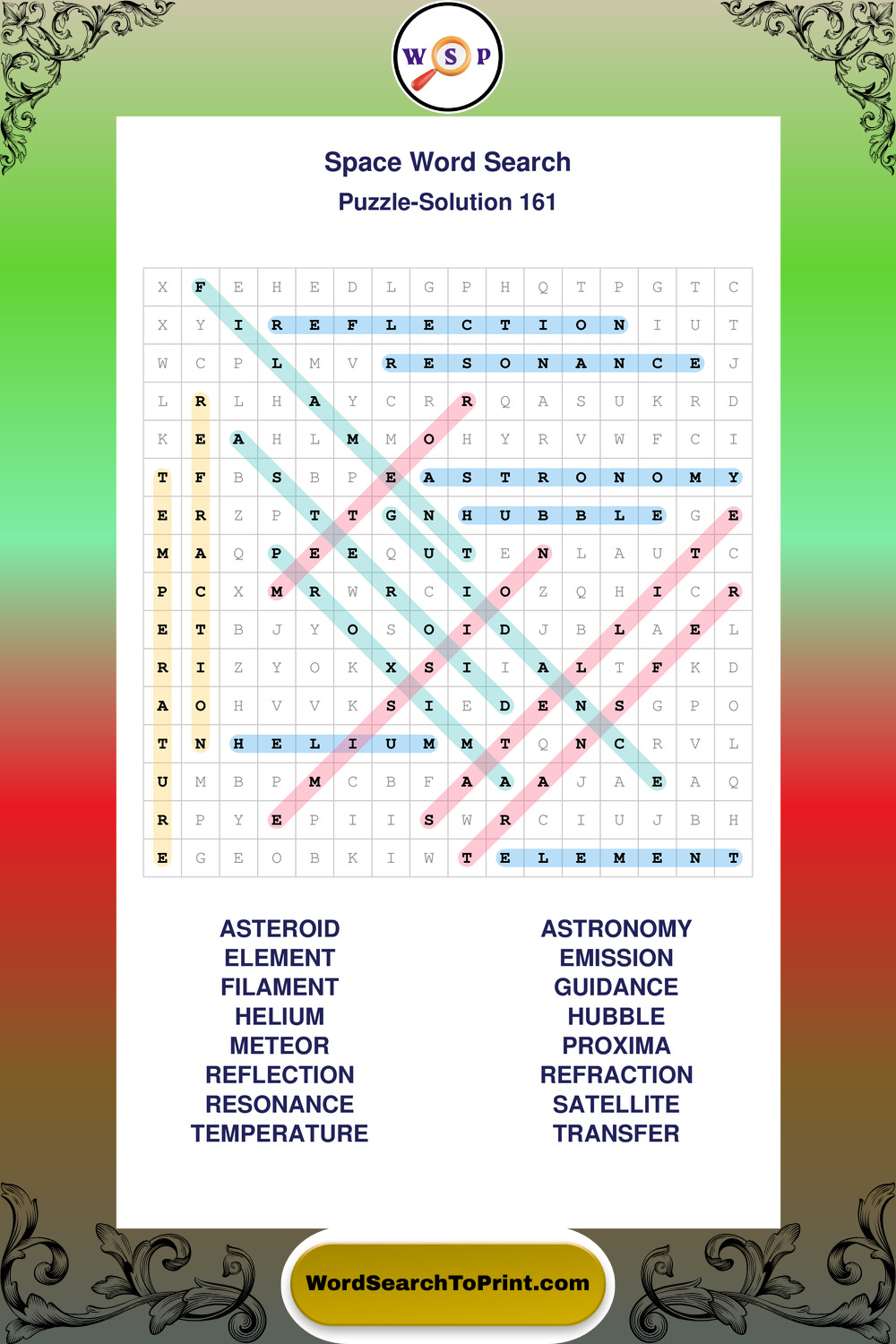 W S P

Space Word Search
Puzzle-Solution 161

| X | F | E | H | E | D | L | G | P | H | Q | T | P | G | T | C |
|---|---|---|---|---|---|---|---|---|---|---|---|---|---|---|---|
| X | Y | I | R | E | F | L | E | C | T | I | O | N | I | U | T |
| W | C | P | L | M | V | R | E | S | O | N | A | N | C | E | J |
| L | R | L | H | A | Y | C | R | R | Q | A | S | U | K | R | D |
| K | E | A | H | L | M | M | O | H | Y | R | V | W | F | C | I |
| T | F | B | S | B | P | E | A | S | T | R | O | N | O | M | Y |
| E | R | Z | P | T | T | G | N | H | U | B | B | L | E | G | E |
| M | A | Q | P | E | E | Q | U | T | E | N | L | A | U | T | C |
| P | C | X | M | R | W | R | C | I | O | Z | Q | H | I | C | R |
| E | T | B | J | Y | O | S | O | I | D | J | B | L | A | E | L |
| R | I | Z | Y | O | K | X | S | I | I | A | L | T | F | K | D |
| A | O | H | V | V | K | S | I | E | D | E | N | S | G | P | O |
| T | N | H | E | L | I | U | M | M | T | Q | N | C | R | V | L |
| U | M | B | P | M | C | B | F | A | A | A | J | A | E | A | Q |
| R | P | Y | E | P | I | I | S | W | R | C | I | U | J | B | H |
| E | G | E | O | B | K | I | W | T | E | L | E | M | E | N | T |

ASTEROID
ELEMENT
FILAMENT
HELIUM
METEOR
REFLECTION
RESONANCE
TEMPERATURE

ASTRONOMY
EMISSION
GUIDANCE
HUBBLE
PROXIMA
REFRACTION
SATELLITE
TRANSFER

WordSearchToPrint.com